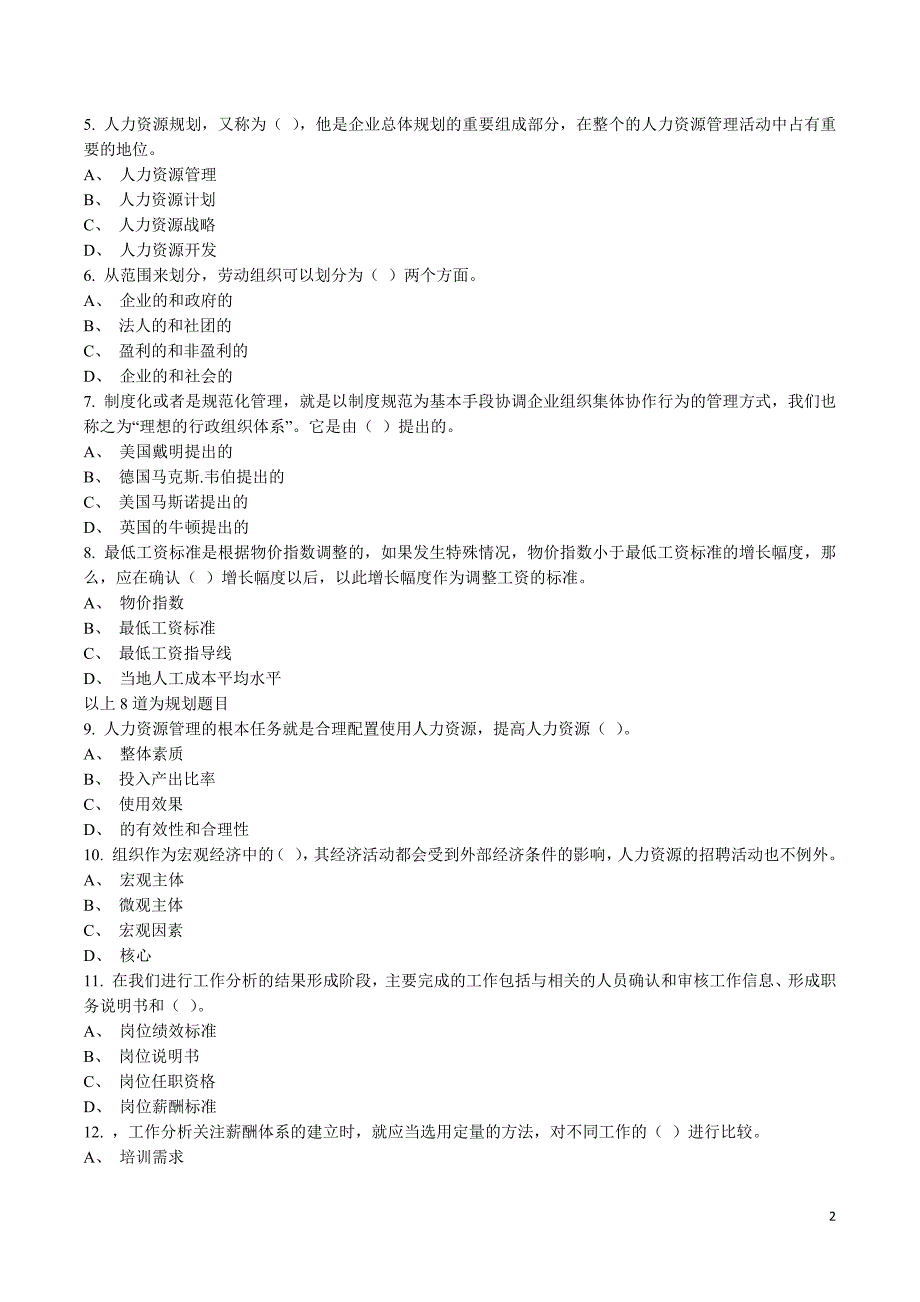 5. 人力资源规划，又称为（ ），他是企业总体规划的重要组成部分，在整个的人力资源管理活动中占有重要的地位。
A、 人力资源管理
B、 人力资源计划
C、 人力资源战略
D、 人力资源开发
6. 从范围来划分，劳动组织可以划分为（ ）两个方面。
A、 企业的和政府的
B、 法人的和社团的
C、 盈利的和非盈利的
D、 企业的和社会的
7. 制度化或者是规范化管理，就是以制度规范为基本手段协调企业组织集体协作行为的管理方式，我们也称之为“理想的行政组织体系”。它是由（ ）提出的。
A、 美国戴明提出的
B、 德国马克斯.韦伯提出的
C、 美国马斯诺提出的
D、 英国的牛顿提出的
8. 最低工资标准是根据物价指数调整的，如果发生特殊情况，物价指数小于最低工资标准的增长幅度，那么，应在确认（ ）增长幅度以后，以此增长幅度作为调整工资的标准。
A、 物价指数
B、 最低工资标准
C、 最低工资指导线
D、 当地人工成本平均水平
以上 8 道为规划题目
9. 人力资源管理的根本任务就是合理配置使用人力资源，提高人力资源（ ）。
A、 整体素质
B、 投入产出比率
C、 使用效果
D、 的有效性和合理性
10. 组织作为宏观经济中的（ ），其经济活动都会受到外部经济条件的影响，人力资源的招聘活动也不例外。
A、 宏观主体
B、 微观主体
C、 宏观因素
D、 核心
11. 在我们进行工作分析的结果形成阶段，主要完成的工作包括与相关的人员确认和审核工作信息、形成职务说明书和（ ）。
A、 岗位绩效标准
B、 岗位说明书
C、 岗位任职资格
D、 岗位薪酬标准
12. ，工作分析关注薪酬体系的建立时，就应当选用定量的方法，对不同工作的（ ）进行比较。
A、 培训需求

2